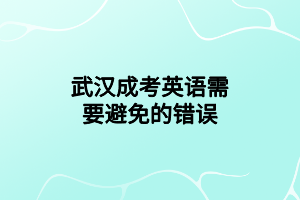 武汉成考英语需要避免的错误